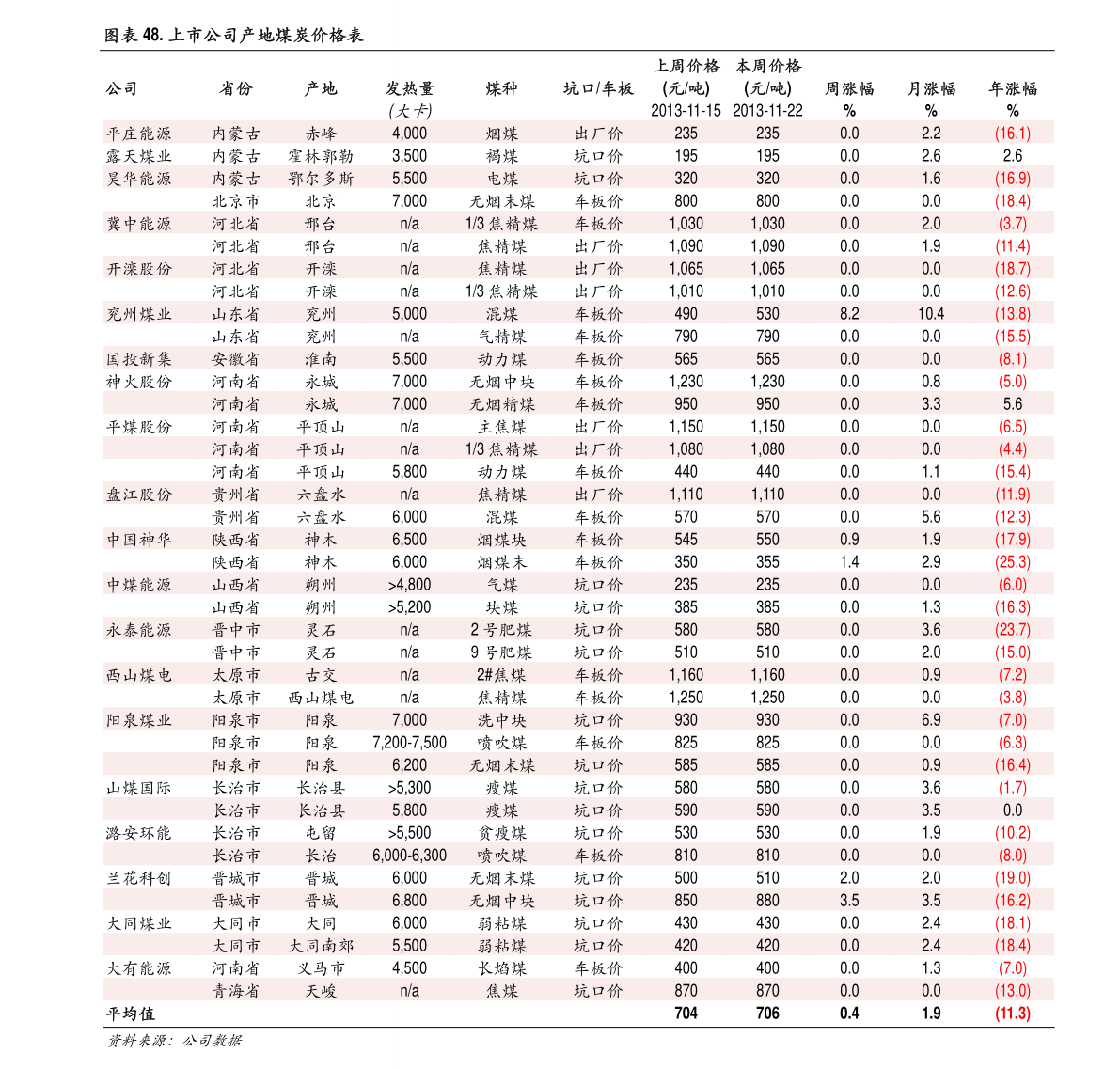 图表 48. 上市公司产地煤炭价格表

| 公司 | 省份 | 产地 | 发热量 (大卡) | 煤种 | 坑口/车板 | 上周价格 (元/吨) 2013-11-15 | 本周价格 (元/吨) 2013-11-22 | 周涨幅 % | 月涨幅 % | 年涨幅 % |
|---|---|---|---|---|---|---|---|---|---|---|
| 平庄能源 | 内蒙古 | 赤峰 | 4,000 | 烟煤 | 出厂价 | 235 | 235 | 0.0 | 2.2 | (16.1) |
| 露天煤业 | 内蒙古 | 霍林郭勒 | 3,500 | 褐煤 | 坑口价 | 195 | 195 | 0.0 | 2.6 | 2.6 |
| 昊华能源 | 内蒙古 | 鄂尔多斯 | 5,500 | 电煤 | 坑口价 | 320 | 320 | 0.0 | 1.6 | (16.9) |
| | 北京市 | 北京 | 7,000 | 无烟末煤 | 车板价 | 800 | 800 | 0.0 | 0.0 | (18.4) |
| 冀中能源 | 河北省 | 邢台 | n/a | 1/3 焦精煤 | 车板价 | 1,030 | 1,030 | 0.0 | 2.0 | (3.7) |
| | 河北省 | 邢台 | n/a | 焦精煤 | 出厂价 | 1,090 | 1,090 | 0.0 | 1.9 | (11.4) |
| 开滦股份 | 河北省 | 开滦 | n/a | 焦精煤 | 出厂价 | 1,065 | 1,065 | 0.0 | 0.0 | (18.7) |
| | 河北省 | 开滦 | n/a | 1/3 焦精煤 | 出厂价 | 1,010 | 1,010 | 0.0 | 0.0 | (12.6) |
| 兖州煤业 | 山东省 | 兖州 | 5,000 | 混煤 | 车板价 | 490 | 530 | 8.2 | 10.4 | (13.8) |
| | 山东省 | 兖州 | n/a | 气精煤 | 车板价 | 790 | 790 | 0.0 | 0.0 | (15.5) |
| 国投新集 | 安徽省 | 淮南 | 5,500 | 动力煤 | 车板价 | 565 | 565 | 0.0 | 0.0 | (8.1) |
| 神火股份 | 河南省 | 永城 | 7,000 | 无烟中块 | 车板价 | 1,230 | 1,230 | 0.0 | 0.8 | (5.0) |
| | 河南省 | 永城 | 7,000 | 无烟精煤 | 车板价 | 950 | 950 | 0.0 | 3.3 | 5.6 |
| 平煤股份 | 河南省 | 平顶山 | n/a | 主焦煤 | 出厂价 | 1,150 | 1,150 | 0.0 | 0.0 | (6.5) |
| | 河南省 | 平顶山 | n/a | 1/3 焦精煤 | 出厂价 | 1,080 | 1,080 | 0.0 | 0.0 | (4.4) |
| | 河南省 | 平顶山 | 5,800 | 动力煤 | 车板价 | 440 | 440 | 0.0 | 1.1 | (15.4) |
| 盘江股份 | 贵州省 | 六盘水 | n/a | 焦精煤 | 出厂价 | 1,110 | 1,110 | 0.0 | 0.0 | (11.9) |
| | 贵州省 | 六盘水 | 6,000 | 混煤 | 车板价 | 570 | 570 | 0.0 | 5.6 | (12.3) |
| 中国神华 | 陕西省 | 神木 | 6,500 | 烟煤块 | 车板价 | 545 | 550 | 0.9 | 1.9 | (17.9) |
| | 陕西省 | 神木 | 6,000 | 烟煤末 | 车板价 | 350 | 355 | 1.4 | 2.9 | (25.3) |
| 中煤能源 | 山西省 | 朔州 | >4,800 | 气煤 | 坑口价 | 235 | 235 | 0.0 | 0.0 | (6.0) |
| | 山西省 | 朔州 | >5,200 | 块煤 | 坑口价 | 385 | 385 | 0.0 | 1.3 | (16.3) |
| 永泰能源 | 晋中市 | 灵石 | n/a | 2 号肥煤 | 坑口价 | 580 | 580 | 0.0 | 3.6 | (23.7) |
| | 晋中市 | 灵石 | n/a | 9 号肥煤 | 坑口价 | 510 | 510 | 0.0 | 2.0 | (15.0) |
| 西山煤电 | 太原市 | 古交 | n/a | 2#焦煤 | 车板价 | 1,160 | 1,160 | 0.0 | 0.9 | (7.2) |
| | 太原市 | 西山煤电 | n/a | 焦精煤 | 车板价 | 1,250 | 1,250 | 0.0 | 0.0 | (3.8) |
| 阳泉煤业 | 阳泉市 | 阳泉 | 7,000 | 洗中块 | 坑口价 | 930 | 930 | 0.0 | 6.9 | (7.0) |
| | 阳泉市 | 阳泉 | 7,200-7,500 | 喷吹煤 | 车板价 | 825 | 825 | 0.0 | 0.0 | (6.3) |
| | 阳泉市 | 阳泉 | 6,200 | 无烟末煤 | 坑口价 | 585 | 585 | 0.0 | 0.9 | (16.4) |
| 山煤国际 | 长治市 | 长治县 | >5,300 | 瘦煤 | 坑口价 | 580 | 580 | 0.0 | 3.6 | (1.7) |
| | 长治市 | 长治县 | 5,800 | 瘦煤 | 坑口价 | 590 | 590 | 0.0 | 3.5 | 0.0 |
| 潞安环能 | 长治市 | 屯留 | >5,500 | 贫瘦煤 | 坑口价 | 530 | 530 | 0.0 | 1.9 | (10.2) |
| | 长治市 | 长治 | 6,000-6,300 | 喷吹煤 | 车板价 | 810 | 810 | 0.0 | 0.0 | (8.0) |
| 兰花科创 | 晋城市 | 晋城 | 6,000 | 无烟末煤 | 坑口价 | 500 | 510 | 2.0 | 2.0 | (19.0) |
| | 晋城市 | 晋城 | 6,800 | 无烟中块 | 坑口价 | 850 | 880 | 3.5 | 3.5 | (16.2) |
| 大同煤业 | 大同市 | 大同 | 6,000 | 弱粘煤 | 坑口价 | 430 | 430 | 0.0 | 2.4 | (18.1) |
| | 大同市 | 大同南郊 | 5,500 | 弱粘煤 | 坑口价 | 420 | 420 | 0.0 | 2.4 | (18.4) |
| 大有能源 | 河南省 | 义马市 | 4,500 | 长焰煤 | 车板价 | 400 | 400 | 0.0 | 1.3 | (7.0) |
| | 青海省 | 天峻 | n/a | 焦煤 | 坑口价 | 870 | 870 | 0.0 | 0.0 | (13.0) |
| 平均值 | | | | | | 704 | 706 | 0.4 | 1.9 | (11.3) |

资料来源：公司数据